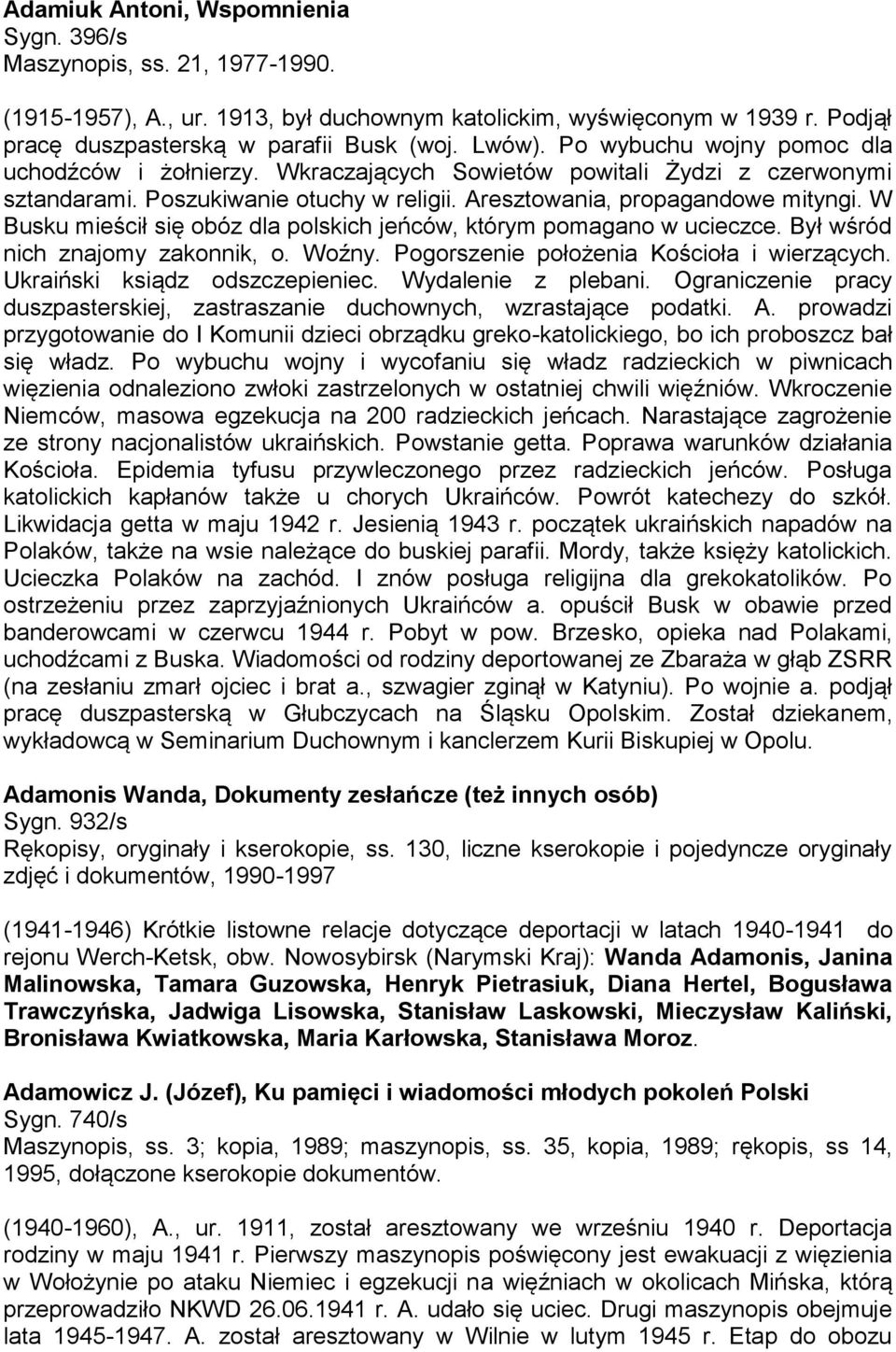 Adamiuk Antoni, Wspomnienia
Sygn. 396/s
Maszynopis, ss. 21, 1977-1990.

(1915-1957), A., ur. 1913, był duchownym katolickim, wyświęconym w 1939 r. Podjął pracę duszpasterską w parafii Busk (woj. Lwów). Po wybuchu wojny pomoc dla uchodźców i żołnierzy. Wkraczających Sowietów powitali Żydzi z czerwonymi sztandarami. Poszukiwanie otuchy w religii. Aresztowania, propagandowe mityngi. W Busku mieścił się obóz dla polskich jeńców, którym pomagano w ucieczce. Był wśród nich znajomy zakonnik, o. Woźny. Pogorszenie położenia Kościoła i wierzących. Ukraiński ksiądz odszczepieniec. Wydalenie z plebani. Ograniczenie pracy duszpasterskiej, zastraszanie duchownych, wzrastające podatki. A. prowadzi przygotowanie do I Komunii dzieci obrządku greko-katolickiego, bo ich proboszcz bał się władz. Po wybuchu wojny i wycofaniu się władz radzieckich w piwnicach więzienia odnaleziono zwłoki zastrzelonych w ostatniej chwili więźniów. Wkroczenie Niemców, masowa egzekucja na 200 radzieckich jeńcach. Narastające zagrożenie ze strony nacjonalistów ukraińskich. Powstanie getta. Poprawa warunków działania Kościoła. Epidemia tyfusu przywleczonego przez radzieckich jeńców. Posługa katolickich kapłanów także u chorych Ukraińców. Powrót katechezy do szkół. Likwidacja getta w maju 1942 r. Jesienią 1943 r. początek ukraińskich napadów na Polaków, także na wsie należące do buskiej parafii. Mordy, także księży katolickich. Ucieczka Polaków na zachód. I znów posługa religijna dla grekokatolików. Po ostrzeżeniu przez zaprzyjaźnionych Ukraińców a. opuścił Busk w obawie przed banderowcami w czerwcu 1944 r. Pobyt w pow. Brzesko, opieka nad Polakami, uchodźcami z Buska. Wiadomości od rodziny deportowanej ze Zbaraża w głąb ZSRR (na zesłaniu zmarł ojciec i brat a., szwagier zginął w Katyniu). Po wojnie a. podjął pracę duszpasterską w Głubczycach na Śląsku Opolskim. Został dziekanem, wykładowcą w Seminarium Duchownym i kanclerzem Kurii Biskupiej w Opolu.

Adamonis Wanda, Dokumenty zesłańcze (też innych osób)
Sygn. 932/s
Rękopisy, oryginały i kserokopie, ss. 130, liczne kserokopie i pojedyncze oryginały zdjęć i dokumentów, 1990-1997

(1941-1946) Krótkie listowne relacje dotyczące deportacji w latach 1940-1941 do rejonu Werch-Ketsk, obw. Nowosybirsk (Narymski Kraj): Wanda Adamonis, Janina Malinowska, Tamara Guzowska, Henryk Pietrasiuk, Diana Hertel, Bogusława Trawczyńska, Jadwiga Lisowska, Stanisław Laskowski, Mieczysław Kaliński, Bronisława Kwiatkowska, Maria Karłowska, Stanisława Moroz.

Adamowicz J. (Józef), Ku pamięci i wiadomości młodych pokoleń Polski
Sygn. 740/s
Maszynopis, ss. 3; kopia, 1989; maszynopis, ss. 35, kopia, 1989; rękopis, ss 14, 1995, dołączone kserokopie dokumentów.

(1940-1960), A., ur. 1911, został aresztowany we wrześniu 1940 r. Deportacja rodziny w maju 1941 r. Pierwszy maszynopis poświęcony jest ewakuacji z więzienia w Wołożynie po ataku Niemiec i egzekucji na więźniach w okolicach Mińska, którą przeprowadziło NKWD 26.06.1941 r. A. udało się uciec. Drugi maszynopis obejmuje lata 1945-1947. A. został aresztowany w Wilnie w lutym 1945 r. Etap do obozu